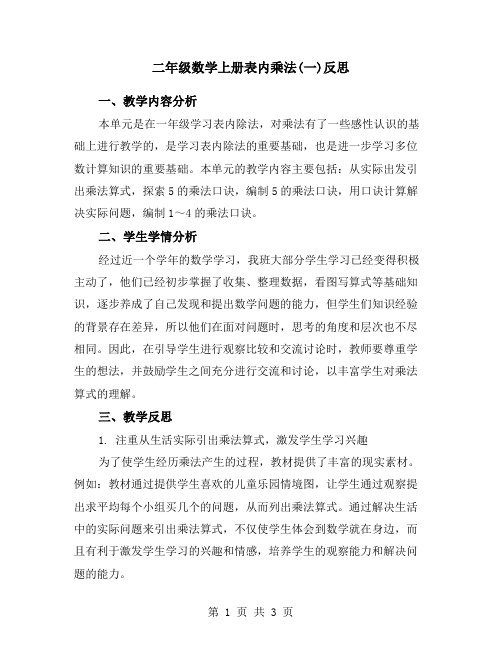 二年级数学上册表内乘法(一)反思

一、教学内容分析

本单元是在一年级学习表内除法，对乘法有了一些感性认识的基础上进行教学的，是学习表内除法的重要基础，也是进一步学习多位数计算知识的重要基础。本单元的教学内容主要包括：从实际出发引出乘法算式，探索5的乘法口诀，编制5的乘法口诀，用口诀计算解决实际问题，编制1~4的乘法口诀。

二、学生学情分析

经过近一个学年的数学学习，我班大部分学生学习已经变得积极主动了，他们已经初步掌握了收集、整理数据，看图写算式等基础知识，逐步养成了自己发现和提出数学问题的能力，但学生们知识经验的背景存在差异，所以他们在面对问题时，思考的角度和层次也不尽相同。因此，在引导学生进行观察比较和交流讨论时，教师要尊重学生的想法，并鼓励学生之间充分进行交流和讨论，以丰富学生对乘法算式的理解。

三、教学反思

1. 注重从生活实际引出乘法算式，激发学生学习兴趣

为了使学生经历乘法产生的过程，教材提供了丰富的现实素材。例如：教材通过提供学生喜欢的儿童乐园情境图，让学生通过观察提出求平均每个小组买几个的问题，从而列出乘法算式。通过解决生活中的实际问题来引出乘法算式，不仅使学生体会到数学就在身边，而且有利于激发学生学习的兴趣和情感，培养学生的观察能力和解决问题的能力。

第 1 页 共 3 页